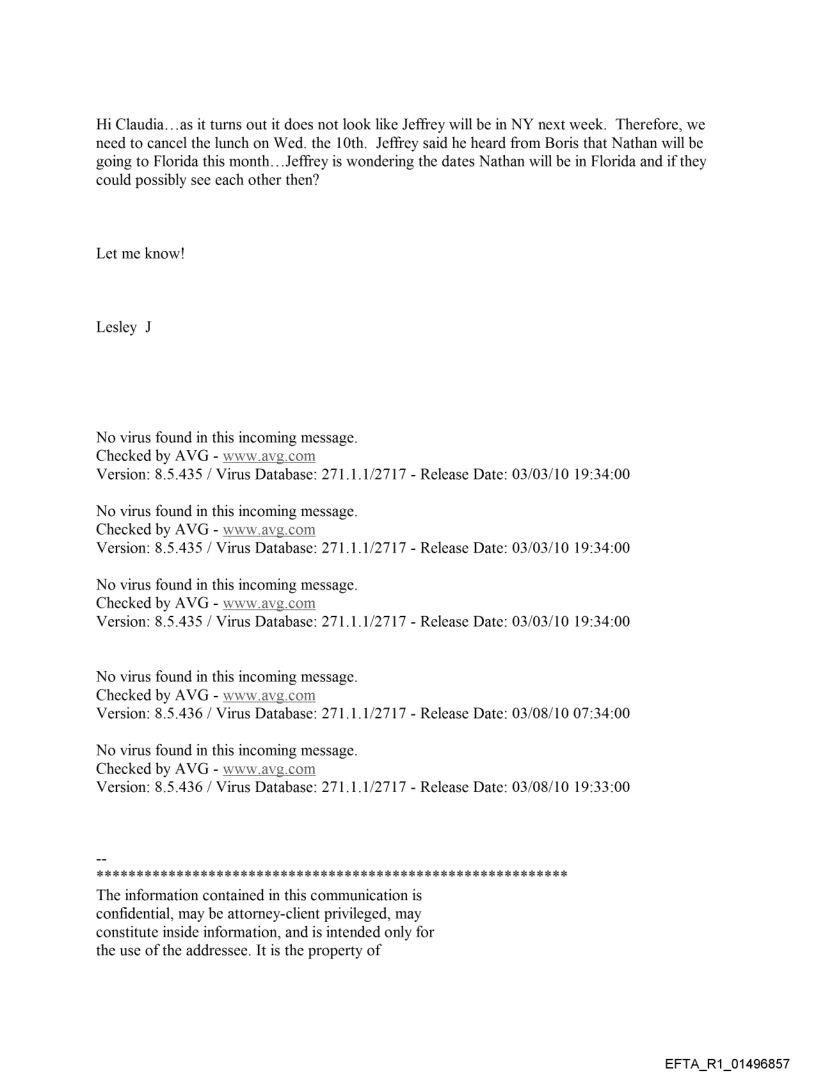 Hi Claudia…as it turns out it does not look like Jeffrey will be in NY next week. Therefore, we need to cancel the lunch on Wed. the 10th. Jeffrey said he heard from Boris that Nathan will be going to Florida this month…Jeffrey is wondering the dates Nathan will be in Florida and if they could possibly see each other then?

Let me know!

Lesley J

No virus found in this incoming message.
Checked by AVG - www.avg.com
Version: 8.5.435 / Virus Database: 271.1.1/2717 - Release Date: 03/03/10 19:34:00

No virus found in this incoming message.
Checked by AVG - www.avg.com
Version: 8.5.435 / Virus Database: 271.1.1/2717 - Release Date: 03/03/10 19:34:00

No virus found in this incoming message.
Checked by AVG - www.avg.com
Version: 8.5.435 / Virus Database: 271.1.1/2717 - Release Date: 03/03/10 19:34:00

No virus found in this incoming message.
Checked by AVG - www.avg.com
Version: 8.5.436 / Virus Database: 271.1.1/2717 - Release Date: 03/08/10 07:34:00

No virus found in this incoming message.
Checked by AVG - www.avg.com
Version: 8.5.436 / Virus Database: 271.1.1/2717 - Release Date: 03/08/10 19:33:00

--
************************************************************
The information contained in this communication is confidential, may be attorney-client privileged, may constitute inside information, and is intended only for the use of the addressee. It is the property of

EFTA_R1_01496857